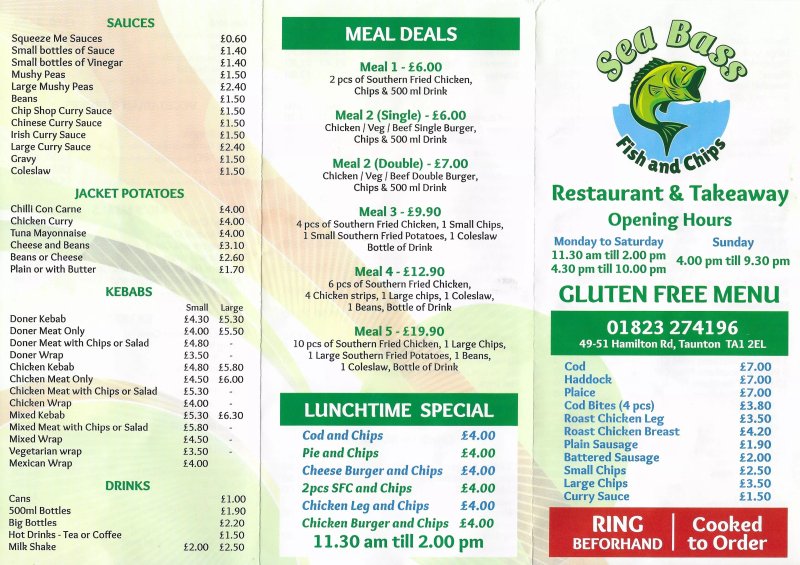 SAUCES

| | |
|---|---|
| Squeeze Me Sauces | £0.60 |
| Small bottles of Sauce | £1.40 |
| Small bottles of Vinegar | £1.40 |
| Mushy Peas | £1.50 |
| Large Mushy Peas | £2.40 |
| Beans | £1.50 |
| Chip Shop Curry Sauce | £1.50 |
| Chinese Curry Sauce | £1.50 |
| Irish Curry Sauce | £1.50 |
| Large Curry Sauce | £2.40 |
| Gravy | £1.50 |
| Coleslaw | £1.50 |

JACKET POTATOES

| | |
|---|---|
| Chilli Con Carne | £4.00 |
| Chicken Curry | £4.00 |
| Tuna Mayonnaise | £4.00 |
| Cheese and Beans | £3.10 |
| Beans or Cheese | £2.60 |
| Plain or with Butter | £1.70 |

KEBABS

| | Small | Large |
|---|---|---|
| Doner Kebab | £4.30 | £5.30 |
| Doner Meat Only | £4.00 | £5.50 |
| Doner Meat with Chips or Salad | £4.80 | - |
| Doner Wrap | £3.50 | - |
| Chicken Kebab | £4.80 | £5.80 |
| Chicken Meat Only | £4.50 | £6.00 |
| Chicken Meat with Chips or Salad | £5.30 | - |
| Chicken Wrap | £4.00 | - |
| Mixed Kebab | £5.30 | £6.30 |
| Mixed Meat with Chips or Salad | £5.80 | - |
| Mixed Wrap | £4.50 | - |
| Vegetarian wrap | £3.50 | - |
| Mexican Wrap | £4.00 | |

DRINKS

| | | |
|---|---|---|
| Cans | | £1.00 |
| 500ml Bottles | | £1.90 |
| Big Bottles | | £2.20 |
| Hot Drinks - Tea or Coffee | | £1.50 |
| Milk Shake | £2.00 | £2.50 |

MEAL DEALS

Meal 1 - £6.00
2 pcs of Southern Fried Chicken, Chips & 500 ml Drink

Meal 2 (Single) - £6.00
Chicken / Veg / Beef Single Burger, Chips & 500 ml Drink

Meal 2 (Double) - £7.00
Chicken / Veg / Beef Double Burger, Chips & 500 ml Drink

Meal 3 - £9.90
4 pcs of Southern Fried Chicken, 1 Small Chips, 1 Small Southern Fried Potatoes, 1 Coleslaw Bottle of Drink

Meal 4 - £12.90
6 pcs of Southern Fried Chicken, 4 Chicken strips, 1 Large chips, 1 Coleslaw, 1 Beans, Bottle of Drink

Meal 5 - £19.90
10 pcs of Southern Fried Chicken, 1 Large Chips, 1 Large Southern Fried Potatoes, 1 Beans, 1 Coleslaw, Bottle of Drink

LUNCHTIME SPECIAL

| | |
|---|---|
| Cod and Chips | £4.00 |
| Pie and Chips | £4.00 |
| Cheese Burger and Chips | £4.00 |
| 2pcs SFC and Chips | £4.00 |
| Chicken Leg and Chips | £4.00 |
| Chicken Burger and Chips | £4.00 |

11.30 am till 2.00 pm

Sea Bass
Fish and Chips

Restaurant & Takeaway
Opening Hours

Monday to Saturday
11.30 am till 2.00 pm
4.30 pm till 10.00 pm

Sunday
4.00 pm till 9.30 pm

GLUTEN FREE MENU

01823 274196
49-51 Hamilton Rd, Taunton TA1 2EL

| | |
|---|---|
| Cod | £7.00 |
| Haddock | £7.00 |
| Plaice | £7.00 |
| Cod Bites (4 pcs) | £3.80 |
| Roast Chicken Leg | £3.50 |
| Roast Chicken Breast | £4.20 |
| Plain Sausage | £1.90 |
| Battered Sausage | £2.00 |
| Small Chips | £2.50 |
| Large Chips | £3.50 |
| Curry Sauce | £1.50 |

RING BEFORHAND

Cooked to Order